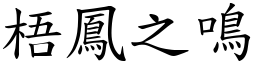 梧鳳之鳴